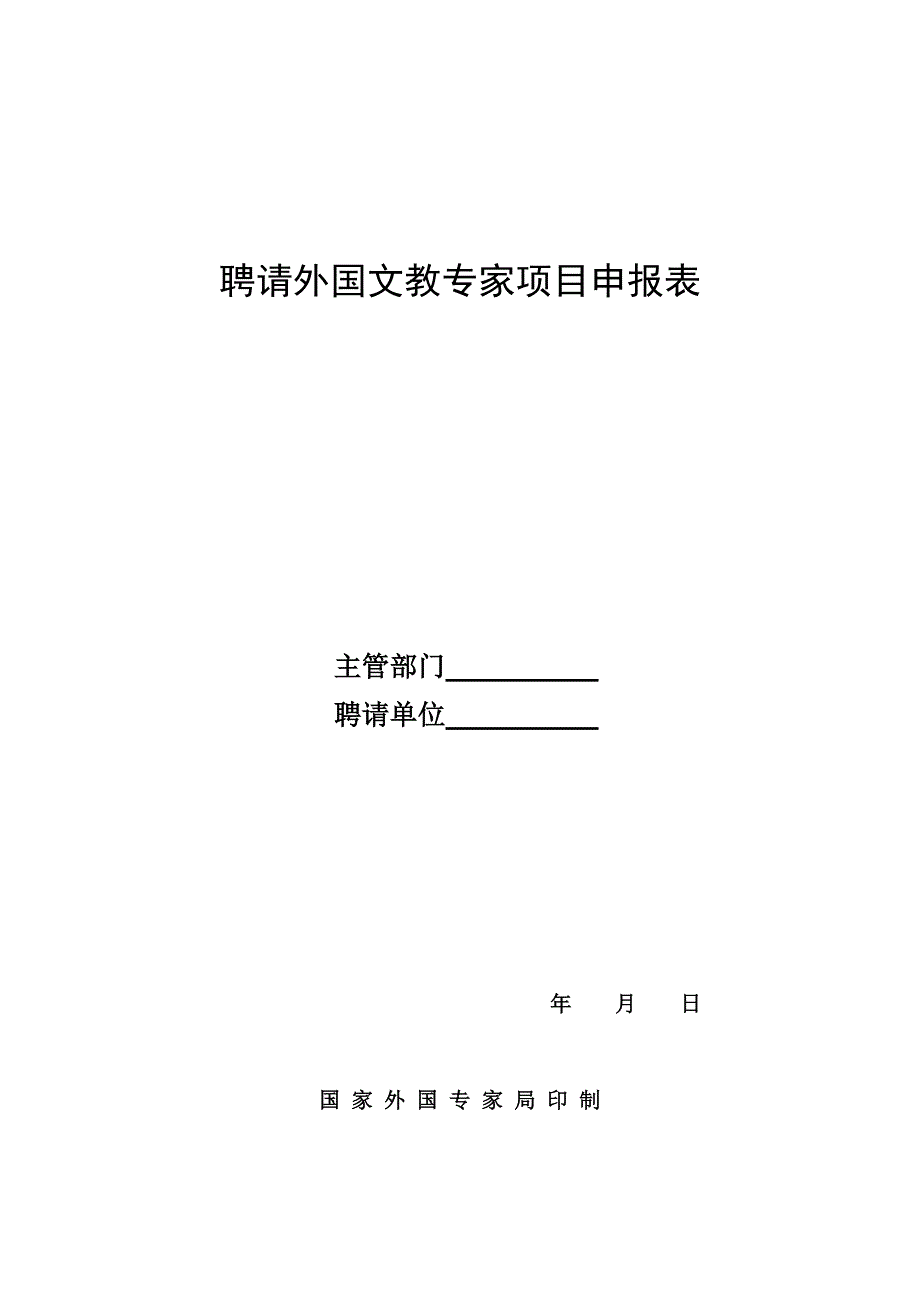 聘请外国文教专家项目申报表

主管部门___________
聘请单位___________

年　　月　　日

国 家 外 国 专 家 局 印 制